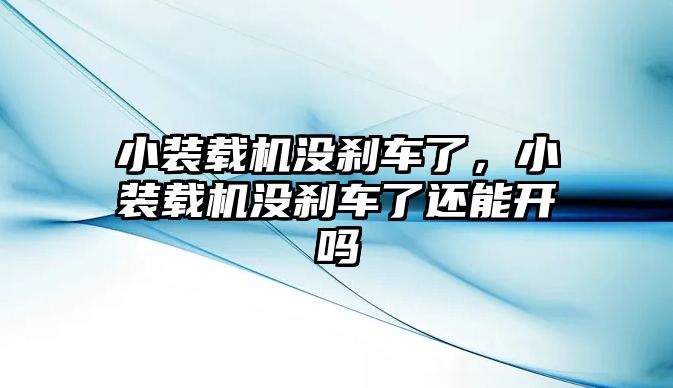 小装载机没刹车了，小装载机没刹车了还能开吗